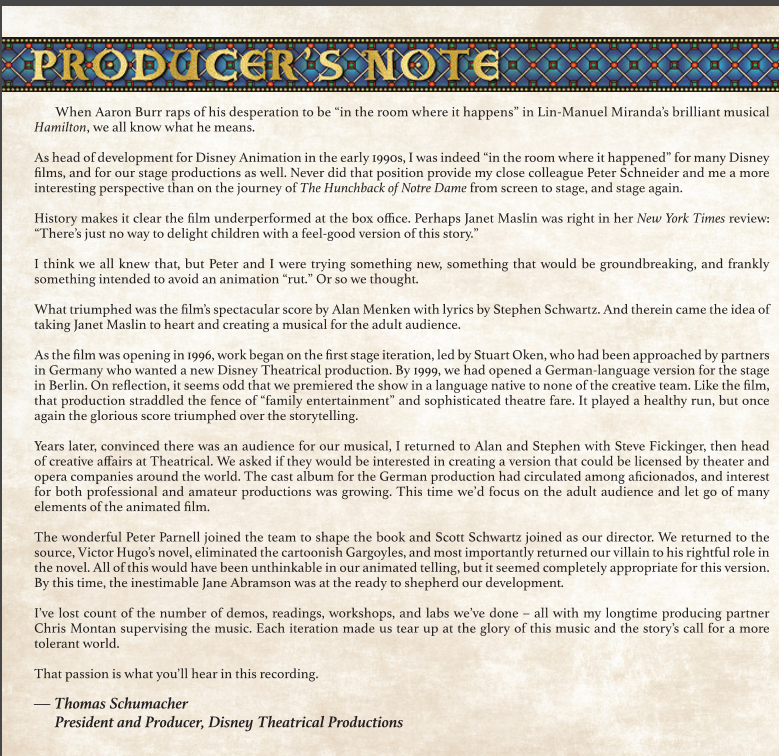 PRODUCER'S NOTE

When Aaron Burr raps of his desperation to be "in the room where it happens" in Lin-Manuel Miranda's brilliant musical Hamilton, we all know what he means.

As head of development for Disney Animation in the early 1990s, I was indeed "in the room where it happened" for many Disney films, and for our stage productions as well. Never did that position provide my close colleague Peter Schneider and me a more interesting perspective than on the journey of The Hunchback of Notre Dame from screen to stage, and stage again.

History makes it clear the film underperformed at the box office. Perhaps Janet Maslin was right in her New York Times review: "There's just no way to delight children with a feel-good version of this story."

I think we all knew that, but Peter and I were trying something new, something that would be groundbreaking, and frankly something intended to avoid an animation "rut." Or so we thought.

What triumphed was the film's spectacular score by Alan Menken with lyrics by Stephen Schwartz. And therein came the idea of taking Janet Maslin to heart and creating a musical for the adult audience.

As the film was opening in 1996, work began on the first stage iteration, led by Stuart Oken, who had been approached by partners in Germany who wanted a new Disney Theatrical production. By 1999, we had opened a German-language version for the stage in Berlin. On reflection, it seems odd that we premiered the show in a language native to none of the creative team. Like the film, that production straddled the fence of "family entertainment" and sophisticated theatre fare. It played a healthy run, but once again the glorious score triumphed over the storytelling.

Years later, convinced there was an audience for our musical, I returned to Alan and Stephen with Steve Fickinger, then head of creative affairs at Theatrical. We asked if they would be interested in creating a version that could be licensed by theater and opera companies around the world. The cast album for the German production had circulated among aficionados, and interest for both professional and amateur productions was growing. This time we'd focus on the adult audience and let go of many elements of the animated film.

The wonderful Peter Parnell joined the team to shape the book and Scott Schwartz joined as our director. We returned to the source, Victor Hugo's novel, eliminated the cartoonish Gargoyles, and most importantly returned our villain to his rightful role in the novel. All of this would have been unthinkable in our animated telling, but it seemed completely appropriate for this version. By this time, the inestimable Jane Abramson was at the ready to shepherd our development.

I've lost count of the number of demos, readings, workshops, and labs we've done – all with my longtime producing partner Chris Montan supervising the music. Each iteration made us tear up at the glory of this music and the story's call for a more tolerant world.

That passion is what you'll hear in this recording.

— Thomas Schumacher
President and Producer, Disney Theatrical Productions